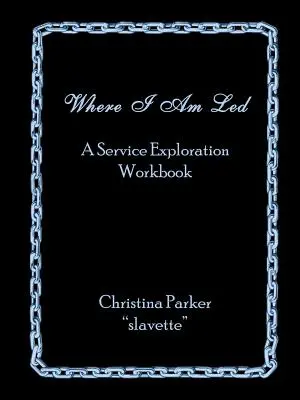 Where I Am Led

A Service Exploration Workbook

Christina Parker
"slavette"